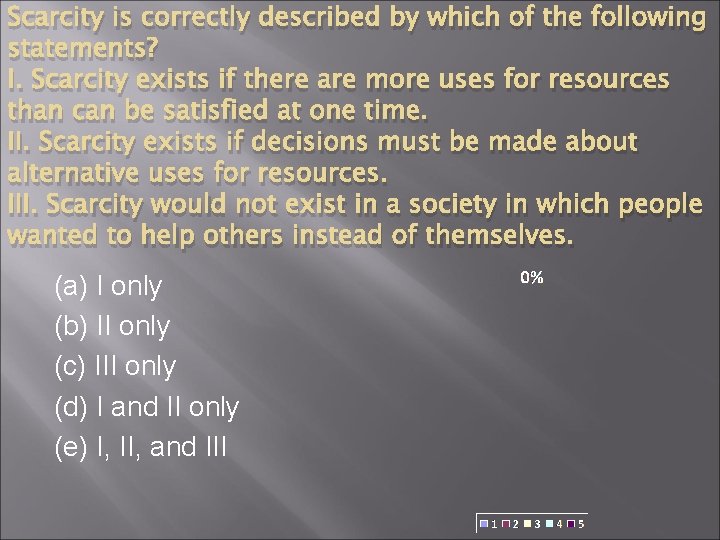 Scarcity is correctly described by which of the following statements?
I. Scarcity exists if there are more uses for resources than can be satisfied at one time.
II. Scarcity exists if decisions must be made about alternative uses for resources.
III. Scarcity would not exist in a society in which people wanted to help others instead of themselves.

(a) I only
(b) II only
(c) III only
(d) I and II only
(e) I, II, and III

0%

1 2 3 4 5